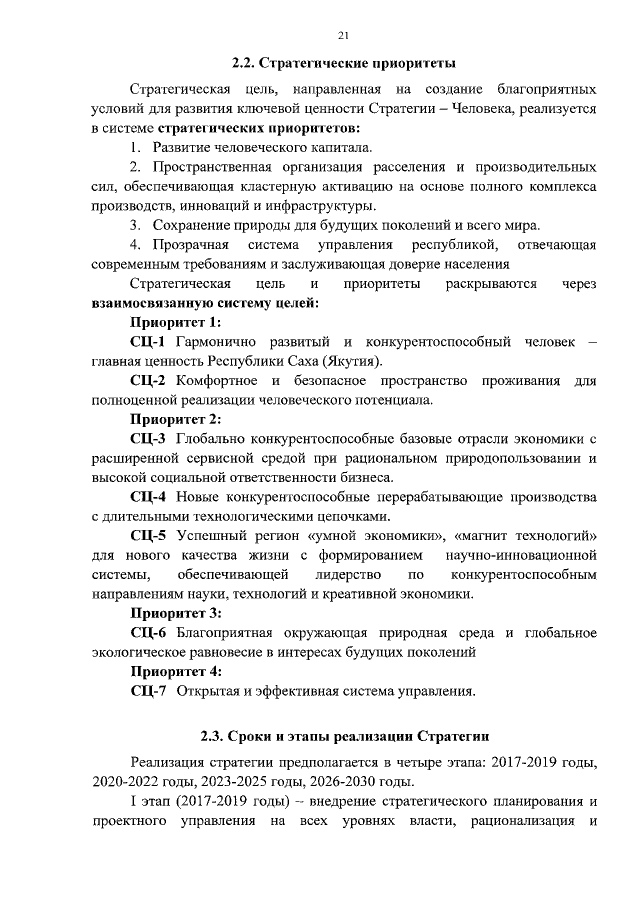 21

2.2. Стратегические приоритеты

Стратегическая цель, направленная на создание благоприятных условий для развития ключевой ценности Стратегии – Человека, реализуется в системе стратегических приоритетов:

1. Развитие человеческого капитала.

2. Пространственная организация расселения и производительных сил, обеспечивающая кластерную активацию на основе полного комплекса производств, инноваций и инфраструктуры.

3. Сохранение природы для будущих поколений и всего мира.

4. Прозрачная система управления республикой, отвечающая современным требованиям и заслуживающая доверие населения

Стратегическая цель и приоритеты раскрываются через взаимосвязанную систему целей:

Приоритет 1:

СЦ-1 Гармонично развитый и конкурентоспособный человек – главная ценность Республики Саха (Якутия).

СЦ-2 Комфортное и безопасное пространство проживания для полноценной реализации человеческого потенциала.

Приоритет 2:

СЦ-3 Глобально конкурентоспособные базовые отрасли экономики с расширенной сервисной средой при рациональном природопользовании и высокой социальной ответственности бизнеса.

СЦ-4 Новые конкурентоспособные перерабатывающие производства с длительными технологическими цепочками.

СЦ-5 Успешный регион «умной экономики», «магнит технологий» для нового качества жизни с формированием научно-инновационной системы, обеспечивающей лидерство по конкурентоспособным направлениям науки, технологий и креативной экономики.

Приоритет 3:

СЦ-6 Благоприятная окружающая природная среда и глобальное экологическое равновесие в интересах будущих поколений

Приоритет 4:

СЦ-7 Открытая и эффективная система управления.

2.3. Сроки и этапы реализации Стратегии

Реализация стратегии предполагается в четыре этапа: 2017-2019 годы, 2020-2022 годы, 2023-2025 годы, 2026-2030 годы.

I этап (2017-2019 годы) – внедрение стратегического планирования и проектного управления на всех уровнях власти, рационализация и